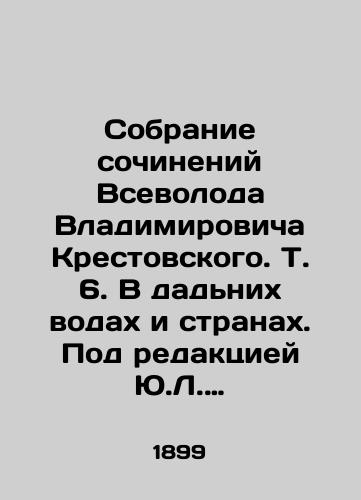 Собрание сочинений Всеволода Владимировича Крестовского. Т. 6. В дадьних водах и странах. Под редакцией Ю.Л....

1899